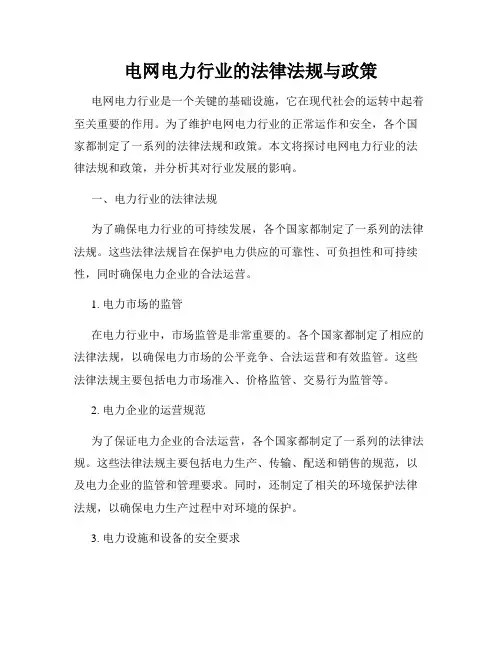 电网电力行业的法律法规与政策

电网电力行业是一个关键的基础设施，它在现代社会的运转中起着至关重要的作用。为了维护电网电力行业的正常运作和安全，各个国家都制定了一系列的法律法规和政策。本文将探讨电网电力行业的法律法规和政策，并分析其对行业发展的影响。

一、电力行业的法律法规

为了确保电力行业的可持续发展，各个国家都制定了一系列的法律法规。这些法律法规旨在保护电力供应的可靠性、可负担性和可持续性，同时确保电力企业的合法运营。

1. 电力市场的监管

在电力行业中，市场监管是非常重要的。各个国家都制定了相应的法律法规，以确保电力市场的公平竞争、合法运营和有效监管。这些法律法规主要包括电力市场准入、价格监管、交易行为监管等。

2. 电力企业的运营规范

为了保证电力企业的合法运营，各个国家都制定了一系列的法律法规。这些法律法规主要包括电力生产、传输、配送和销售的规范，以及电力企业的监管和管理要求。同时，还制定了相关的环境保护法律法规，以确保电力生产过程中对环境的保护。

3. 电力设施和设备的安全要求